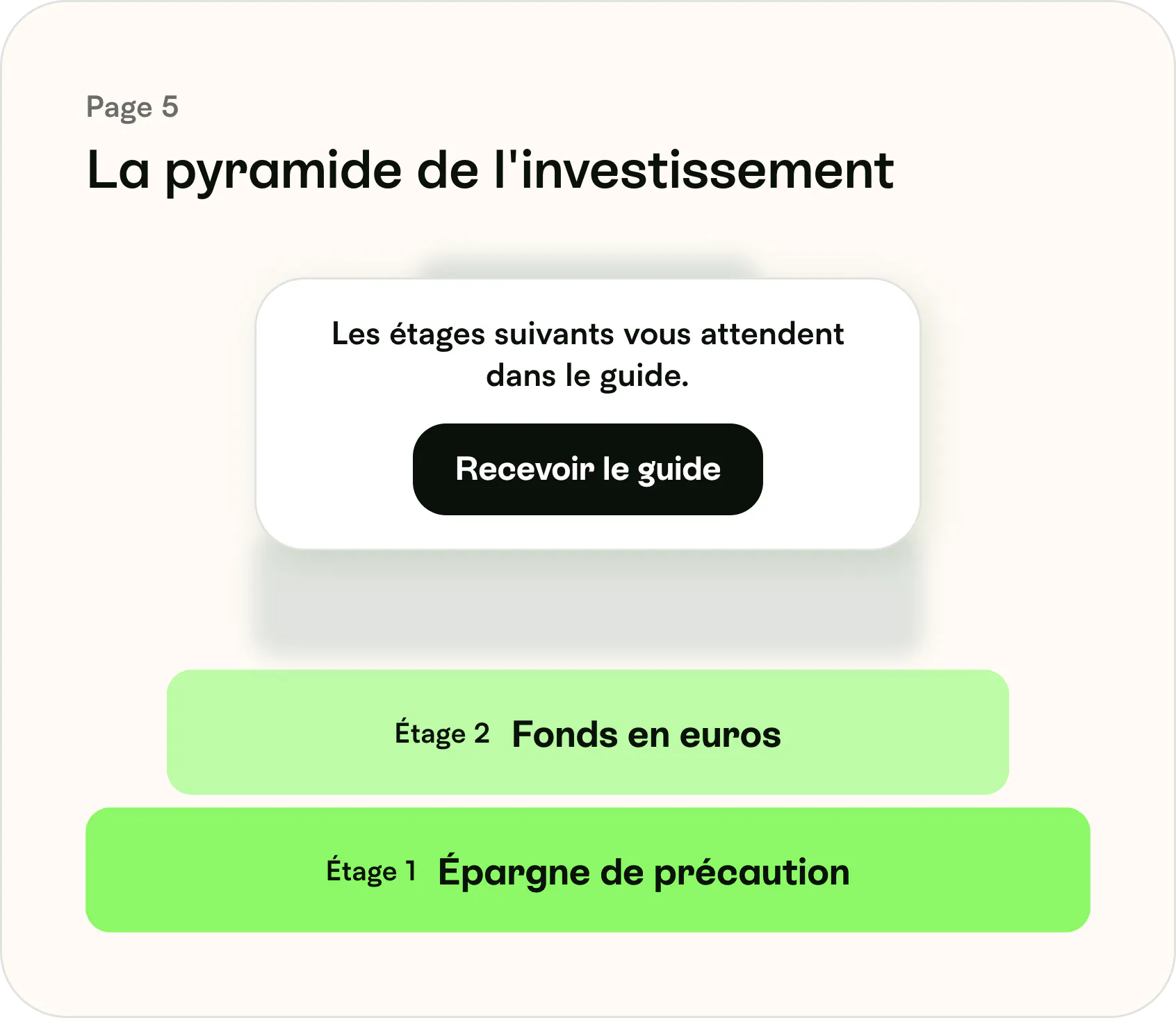 Page 5

La pyramide de l'investissement

Les étages suivants vous attendent dans le guide.

Recevoir le guide

Étage 2 Fonds en euros

Étage 1 Épargne de précaution